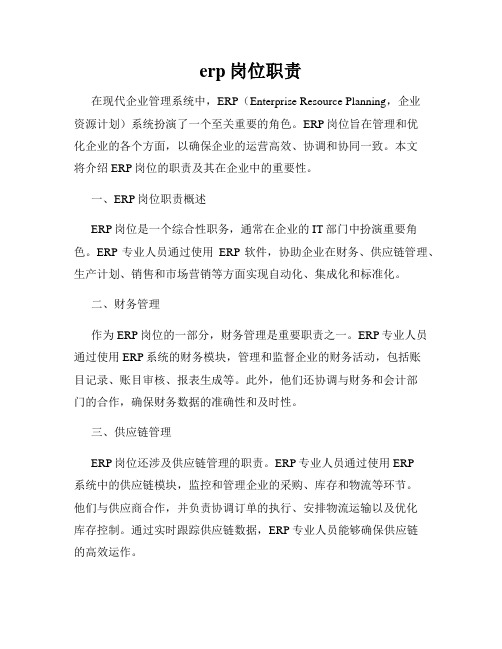 erp 岗位职责

在现代企业管理系统中，ERP（Enterprise Resource Planning，企业资源计划）系统扮演了一个至关重要的角色。ERP 岗位旨在管理和优化企业的各个方面，以确保企业的运营高效、协调和协同一致。本文将介绍 ERP 岗位的职责及其在企业中的重要性。

一、ERP 岗位职责概述

ERP 岗位是一个综合性职务，通常在企业的 IT 部门中扮演重要角色。ERP 专业人员通过使用 ERP 软件，协助企业在财务、供应链管理、生产计划、销售和市场营销等方面实现自动化、集成化和标准化。

二、财务管理

作为 ERP 岗位的一部分，财务管理是重要职责之一。ERP 专业人员通过使用 ERP 系统的财务模块，管理和监督企业的财务活动，包括账目记录、账目审核、报表生成等。此外，他们还协调与财务和会计部门的合作，确保财务数据的准确性和及时性。

三、供应链管理

ERP 岗位还涉及供应链管理的职责。ERP 专业人员通过使用 ERP 系统中的供应链模块，监控和管理企业的采购、库存和物流等环节。他们与供应商合作，并负责协调订单的执行、安排物流运输以及优化库存控制。通过实时跟踪供应链数据，ERP 专业人员能够确保供应链的高效运作。